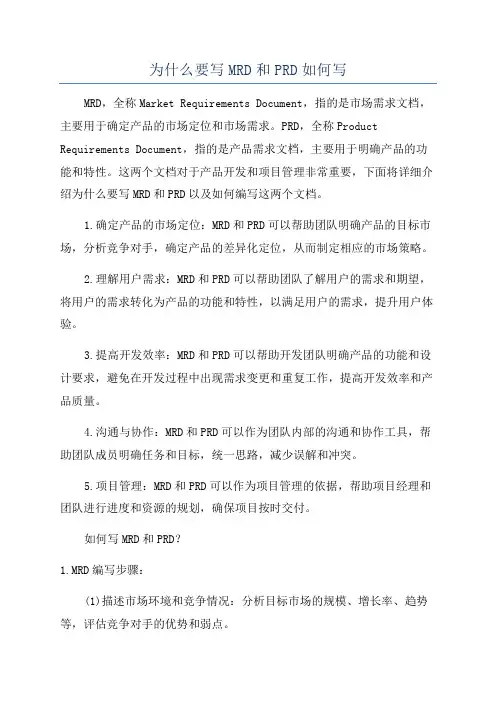 为什么要写MRD和PRD如何写

MRD，全称Market Requirements Document，指的是市场需求文档，主要用于确定产品的市场定位和市场需求。PRD，全称Product Requirements Document，指的是产品需求文档，主要用于明确产品的功能和特性。这两个文档对于产品开发和项目管理非常重要，下面将详细介绍为什么要写MRD和PRD以及如何编写这两个文档。

1.确定产品的市场定位：MRD和PRD可以帮助团队明确产品的目标市场，分析竞争对手，确定产品的差异化定位，从而制定相应的市场策略。

2.理解用户需求：MRD和PRD可以帮助团队了解用户的需求和期望，将用户的需求转化为产品的功能和特性，以满足用户的需求，提升用户体验。

3.提高开发效率：MRD和PRD可以帮助开发团队明确产品的功能和设计要求，避免在开发过程中出现需求变更和重复工作，提高开发效率和产品质量。

4.沟通与协作：MRD和PRD可以作为团队内部的沟通和协作工具，帮助团队成员明确任务和目标，统一思路，减少误解和冲突。

5.项目管理：MRD和PRD可以作为项目管理的依据，帮助项目经理和团队进行进度和资源的规划，确保项目按时交付。

如何写MRD和PRD?

1.MRD编写步骤：

(1)描述市场环境和竞争情况：分析目标市场的规模、增长率、趋势等，评估竞争对手的优势和弱点。